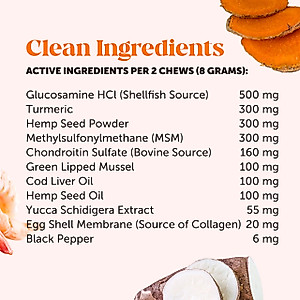 Clean Ingredients

ACTIVE INGREDIENTS PER 2 CHEWS (8 GRAMS):

| | |
|---|---|
| Glucosamine HCl (Shellfish Source) | 500 mg |
| Turmeric | 300 mg |
| Hemp Seed Powder | 300 mg |
| Methylsulfonylmethane (MSM) | 300 mg |
| Chondroitin Sulfate (Bovine Source) | 160 mg |
| Green Lipped Mussel | 100 mg |
| Cod Liver Oil | 100 mg |
| Hemp Seed Oil | 100 mg |
| Yucca Schidigera Extract | 55 mg |
| Egg Shell Membrane (Source of Collagen) | 20 mg |
| Black Pepper | 6 mg |